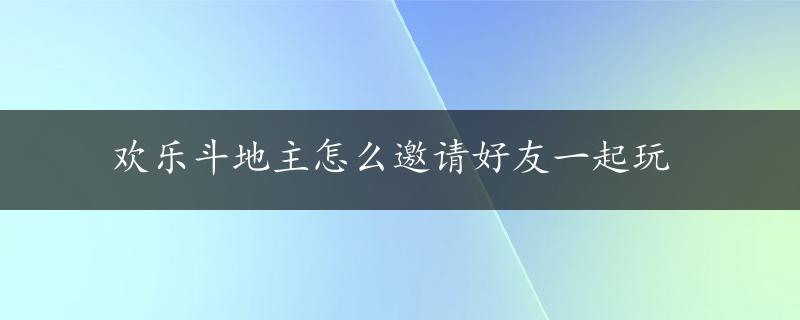 欢乐斗地主怎么邀请好友一起玩